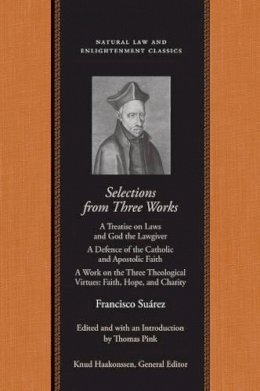 NATURAL LAW AND ENLIGHTENMENT CLASSICS

Selections from Three Works

A Treatise on Laws and God the Lawgiver

A Defence of the Catholic and Apostolic Faith

A Work on the Three Theological Virtues: Faith, Hope, and Charity

Francisco Suárez

Edited and with an Introduction by Thomas Pink

Knud Haakonssen, General Editor